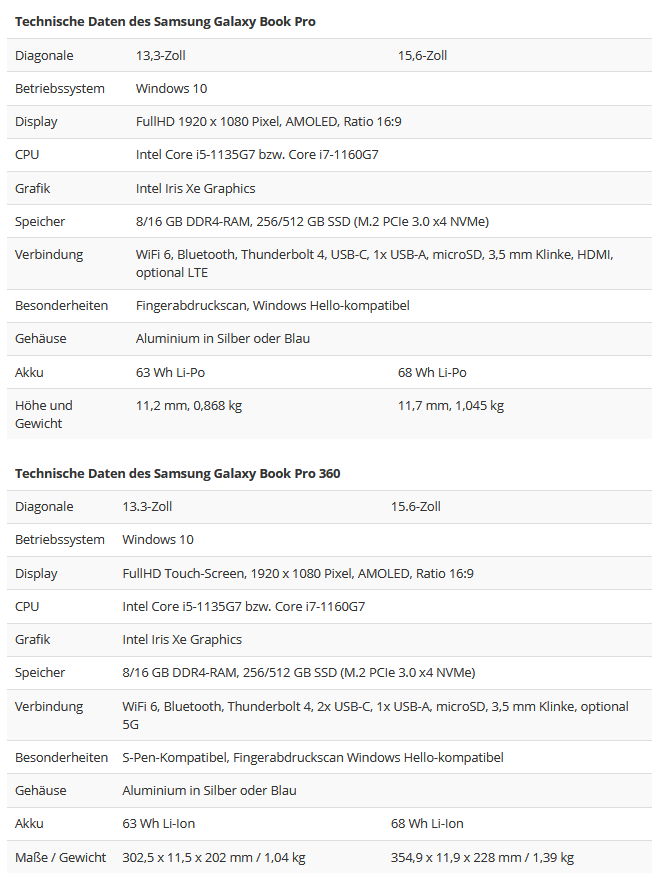 **Technische Daten des Samsung Galaxy Book Pro**

| | | |
|---|---|---|
| Diagonale | 13,3-Zoll | 15,6-Zoll |
| Betriebssystem | Windows 10 | |
| Display | FullHD 1920 x 1080 Pixel, AMOLED, Ratio 16:9 | |
| CPU | Intel Core i5-1135G7 bzw. Core i7-1160G7 | |
| Grafik | Intel Iris Xe Graphics | |
| Speicher | 8/16 GB DDR4-RAM, 256/512 GB SSD (M.2 PCIe 3.0 x4 NVMe) | |
| Verbindung | WiFi 6, Bluetooth, Thunderbolt 4, USB-C, 1x USB-A, microSD, 3,5 mm Klinke, HDMI, optional LTE | |
| Besonderheiten | Fingerabdruckscan, Windows Hello-kompatibel | |
| Gehäuse | Aluminium in Silber oder Blau | |
| Akku | 63 Wh Li-Po | 68 Wh Li-Po |
| Höhe und Gewicht | 11,2 mm, 0,868 kg | 11,7 mm, 1,045 kg |

**Technische Daten des Samsung Galaxy Book Pro 360**

| | | |
|---|---|---|
| Diagonale | 13.3-Zoll | 15.6-Zoll |
| Betriebssystem | Windows 10 | |
| Display | FullHD Touch-Screen, 1920 x 1080 Pixel, AMOLED, Ratio 16:9 | |
| CPU | Intel Core i5-1135G7 bzw. Core i7-1160G7 | |
| Grafik | Intel Iris Xe Graphics | |
| Speicher | 8/16 GB DDR4-RAM, 256/512 GB SSD (M.2 PCIe 3.0 x4 NVMe) | |
| Verbindung | WiFi 6, Bluetooth, Thunderbolt 4, 2x USB-C, 1x USB-A, microSD, 3,5 mm Klinke, optional 5G | |
| Besonderheiten | S-Pen-Kompatibel, Fingerabdruckscan Windows Hello-kompatibel | |
| Gehäuse | Aluminium in Silber oder Blau | |
| Akku | 63 Wh Li-Ion | 68 Wh Li-Ion |
| Maße / Gewicht | 302,5 x 11,5 x 202 mm / 1,04 kg | 354,9 x 11,9 x 228 mm / 1,39 kg |